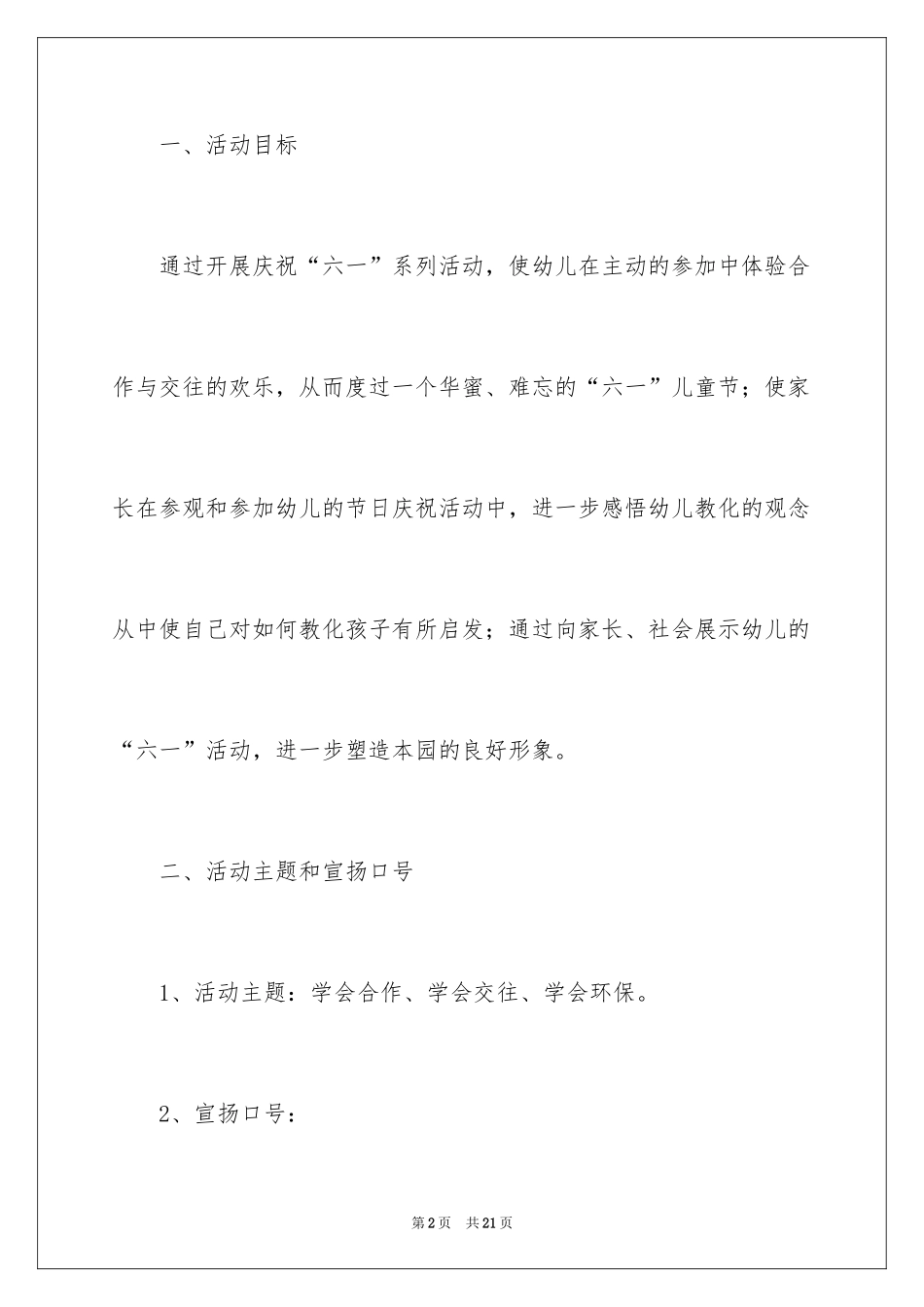 一、活动目标

通过开展庆祝“六一”系列活动，使幼儿在主动的参加中体验合作与交往的欢乐，从而度过一个华蜜、难忘的“六一”儿童节；使家长在参观和参加幼儿的节日庆祝活动中，进一步感悟幼儿教化的观念从中使自己对如何教化孩子有所启发；通过向家长、社会展示幼儿的“六一”活动，进一步塑造本园的良好形象。

二、活动主题和宣扬口号

1、活动主题：学会合作、学会交往、学会环保。

2、宣扬口号：

第2页 共21页